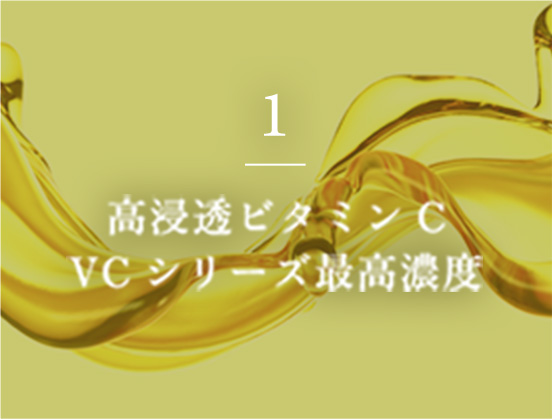 1

高浸透ビタミンC
VCシリーズ最高濃度